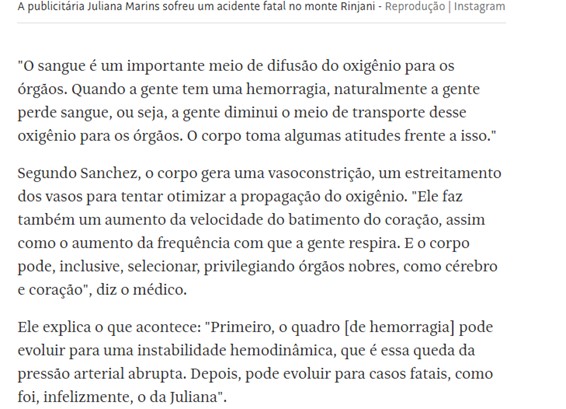 A publicitária Juliana Marins sofreu um acidente fatal no monte Rinjani - Reprodução | Instagram

"O sangue é um importante meio de difusão do oxigênio para os órgãos. Quando a gente tem uma hemorragia, naturalmente a gente perde sangue, ou seja, a gente diminui o meio de transporte desse oxigênio para os órgãos. O corpo toma algumas atitudes frente a isso."

Segundo Sanchez, o corpo gera uma vasoconstrição, um estreitamento dos vasos para tentar otimizar a propagação do oxigênio. "Ele faz também um aumento da velocidade do batimento do coração, assim como o aumento da frequência com que a gente respira. E o corpo pode, inclusive, selecionar, privilegiando órgãos nobres, como cérebro e coração", diz o médico.

Ele explica o que acontece: "Primeiro, o quadro [de hemorragia] pode evoluir para uma instabilidade hemodinâmica, que é essa queda da pressão arterial abrupta. Depois, pode evoluir para casos fatais, como foi, infelizmente, o da Juliana".